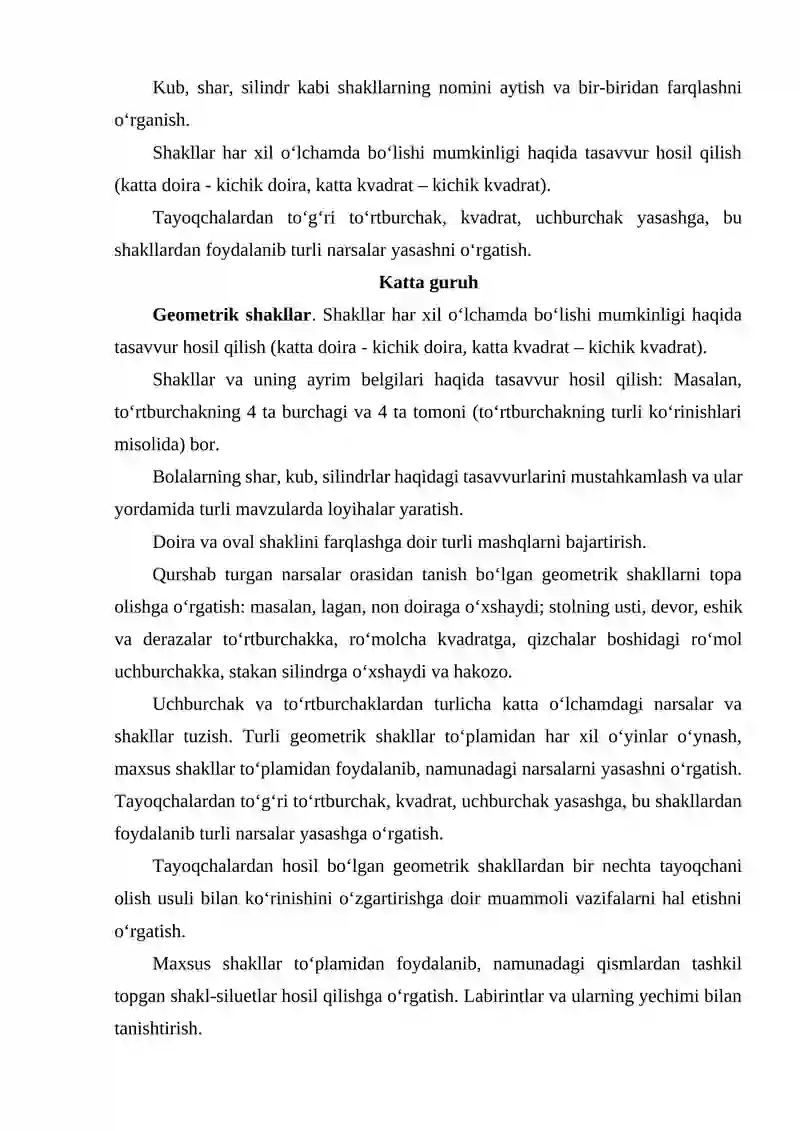 Kub, shar, silindr kabi shakllarning nomini aytish va bir-biridan farqlashni o'rganish.

Shakllar har xil o'lchamda bo'lishi mumkinligi haqida tasavvur hosil qilish (katta doira - kichik doira, katta kvadrat – kichik kvadrat).

Tayoqchalardan to'g'ri to'rtburchak, kvadrat, uchburchak yasashga, bu shakllardan foydalanib turli narsalar yasashni o'rgatish.

Katta guruh

Geometrik shakllar. Shakllar har xil o'lchamda bo'lishi mumkinligi haqida tasavvur hosil qilish (katta doira - kichik doira, katta kvadrat – kichik kvadrat).

Shakllar va uning ayrim belgilari haqida tasavvur hosil qilish: Masalan, to'rtburchakning 4 ta burchagi va 4 ta tomoni (to'rtburchakning turli ko'rinishlari misolida) bor.

Bolalarning shar, kub, silindrlar haqidagi tasavvurlarini mustahkamlash va ular yordamida turli mavzularda loyihalar yaratish.

Doira va oval shaklini farqlashga doir turli mashqlarni bajartirish.

Qurshab turgan narsalar orasidan tanish bo'lgan geometrik shakllarni topa olishga o'rgatish: masalan, lagan, non doiraga o'xshaydi; stolning usti, devor, eshik va derazalar to'rtburchakka, ro'molcha kvadratga, qizchalar boshidagi ro'mol uchburchakka, stakan silindrga o'xshaydi va hakozo.

Uchburchak va to'rtburchaklardan turlicha katta o'lchamdagi narsalar va shakllar tuzish. Turli geometrik shakllar to'plamidan har xil o'yinlar o'ynash, maxsus shakllar to'plamidan foydalanib, namunadagi narsalarni yasashni o'rgatish. Tayoqchalardan to'g'ri to'rtburchak, kvadrat, uchburchak yasashga, bu shakllardan foydalanib turli narsalar yasashga o'rgatish.

Tayoqchalardan hosil bo'lgan geometrik shakllardan bir nechta tayoqchani olish usuli bilan ko'rinishini o'zgartirishga doir muammoli vazifalarni hal etishni o'rgatish.

Maxsus shakllar to'plamidan foydalanib, namunadagi qismlardan tashkil topgan shakl-siluetlar hosil qilishga o'rgatish. Labirintlar va ularning yechimi bilan tanishtirish.